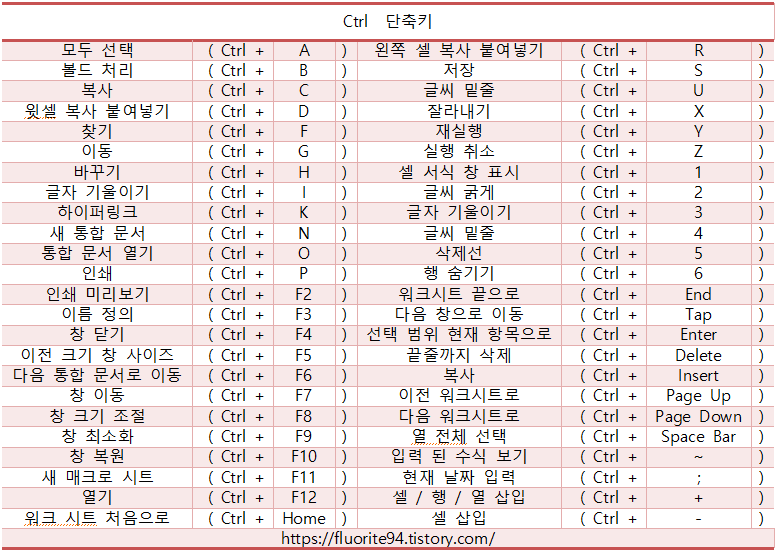 Ctrl 단축키

| 모두 선택 | ( Ctrl + | A | ) | 왼쪽 셀 복사 붙여넣기 | ( Ctrl + | R | ) |
|---|---|---|---|---|---|---|---|
| 볼드 처리 | ( Ctrl + | B | ) | 저장 | ( Ctrl + | S | ) |
| 복사 | ( Ctrl + | C | ) | 글씨 밑줄 | ( Ctrl + | U | ) |
| 윗셀 복사 붙여넣기 | ( Ctrl + | D | ) | 잘라내기 | ( Ctrl + | X | ) |
| 찾기 | ( Ctrl + | F | ) | 재실행 | ( Ctrl + | Y | ) |
| 이동 | ( Ctrl + | G | ) | 실행 취소 | ( Ctrl + | Z | ) |
| 바꾸기 | ( Ctrl + | H | ) | 셀 서식 창 표시 | ( Ctrl + | 1 | ) |
| 글자 기울이기 | ( Ctrl + | I | ) | 글씨 굵게 | ( Ctrl + | 2 | ) |
| 하이퍼링크 | ( Ctrl + | K | ) | 글자 기울이기 | ( Ctrl + | 3 | ) |
| 새 통합 문서 | ( Ctrl + | N | ) | 글씨 밑줄 | ( Ctrl + | 4 | ) |
| 통합 문서 열기 | ( Ctrl + | O | ) | 삭제선 | ( Ctrl + | 5 | ) |
| 인쇄 | ( Ctrl + | P | ) | 행 숨기기 | ( Ctrl + | 6 | ) |
| 인쇄 미리보기 | ( Ctrl + | F2 | ) | 워크시트 끝으로 | ( Ctrl + | End | ) |
| 이름 정의 | ( Ctrl + | F3 | ) | 다음 창으로 이동 | ( Ctrl + | Tap | ) |
| 창 닫기 | ( Ctrl + | F4 | ) | 선택 범위 현재 항목으로 | ( Ctrl + | Enter | ) |
| 이전 크기 창 사이즈 | ( Ctrl + | F5 | ) | 끝줄까지 삭제 | ( Ctrl + | Delete | ) |
| 다음 통합 문서로 이동 | ( Ctrl + | F6 | ) | 복사 | ( Ctrl + | Insert | ) |
| 창 이동 | ( Ctrl + | F7 | ) | 이전 워크시트로 | ( Ctrl + | Page Up | ) |
| 창 크기 조절 | ( Ctrl + | F8 | ) | 다음 워크시트로 | ( Ctrl + | Page Down | ) |
| 창 최소화 | ( Ctrl + | F9 | ) | 열 전체 선택 | ( Ctrl + | Space Bar | ) |
| 창 복원 | ( Ctrl + | F10 | ) | 입력 된 수식 보기 | ( Ctrl + | ~ | ) |
| 새 매크로 시트 | ( Ctrl + | F11 | ) | 현재 날짜 입력 | ( Ctrl + | ; | ) |
| 열기 | ( Ctrl + | F12 | ) | 셀 / 행 / 열 삽입 | ( Ctrl + | + | ) |
| 워크 시트 처음으로 | ( Ctrl + | Home | ) | 셀 삽입 | ( Ctrl + | - | ) |

https://fluorite94.tistory.com/